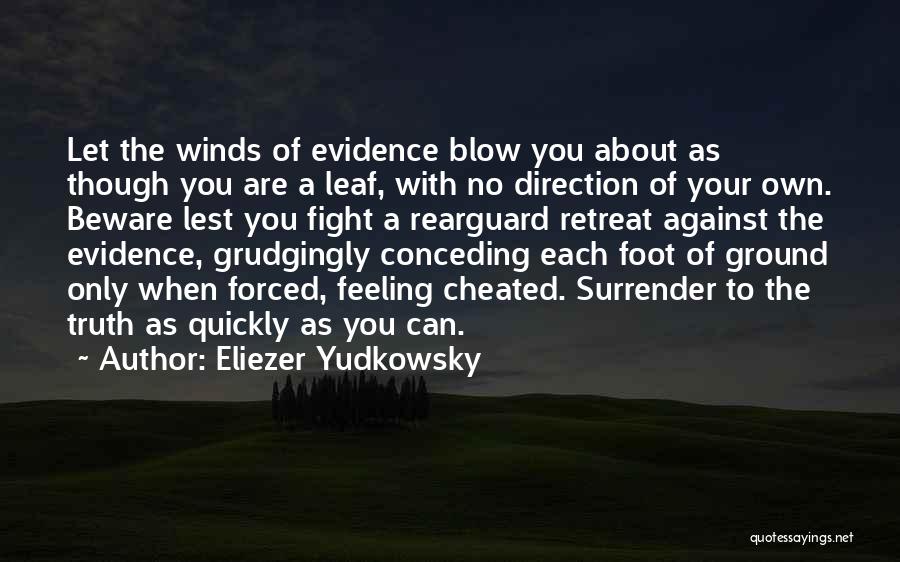 Let the winds of evidence blow you about as though you are a leaf, with no direction of your own. Beware lest you fight a rearguard retreat against the evidence, grudgingly conceding each foot of ground only when forced, feeling cheated. Surrender to the truth as quickly as you can.

~ Author: Eliezer Yudkowsky

quotessayings.net